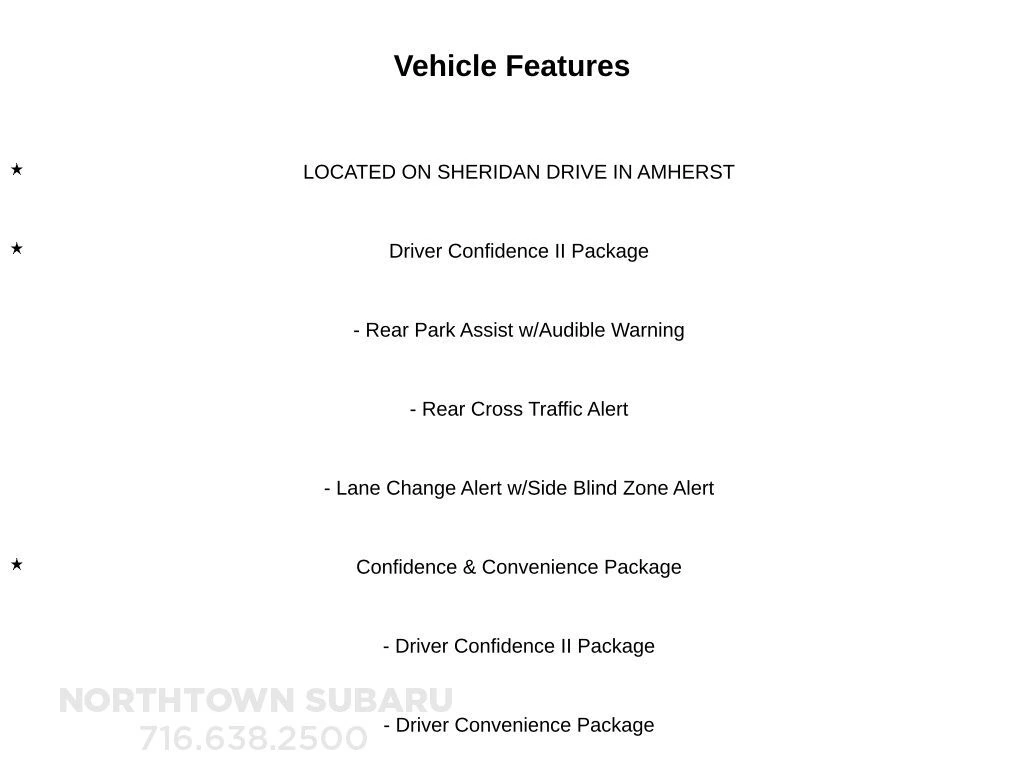 Vehicle Features

★ LOCATED ON SHERIDAN DRIVE IN AMHERST

★ Driver Confidence II Package

- Rear Park Assist w/Audible Warning

- Rear Cross Traffic Alert

- Lane Change Alert w/Side Blind Zone Alert

★ Confidence & Convenience Package

- Driver Confidence II Package

- Driver Convenience Package

NORTHTOWN SUBARU
716.638.2500